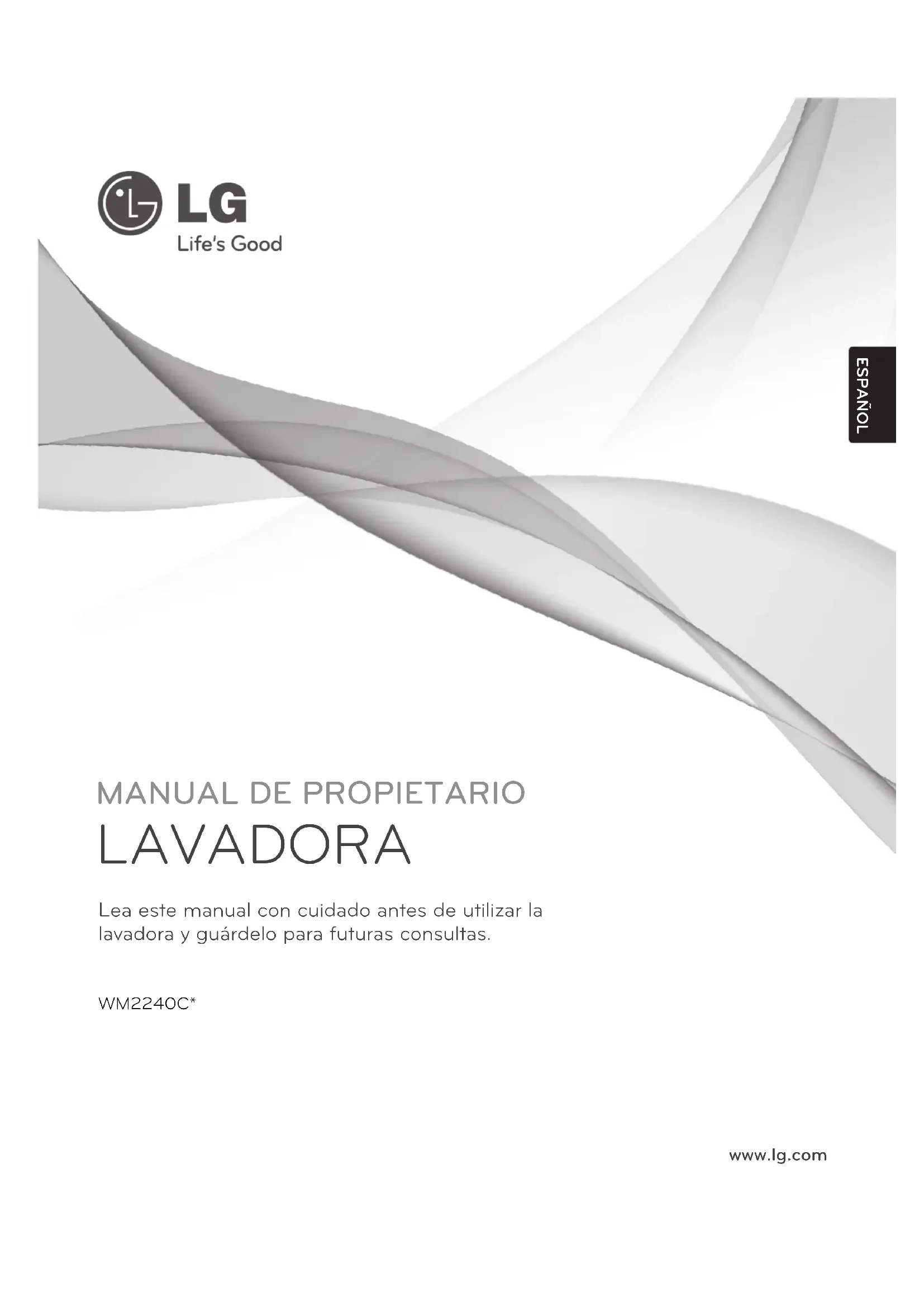 LG
Life's Good

ESPAÑOL

MANUAL DE PROPIETARIO
LAVADORA

Lea este manual con cuidado antes de utilizar la lavadora y guárdelo para futuras consultas.

WM2240C*

www.lg.com